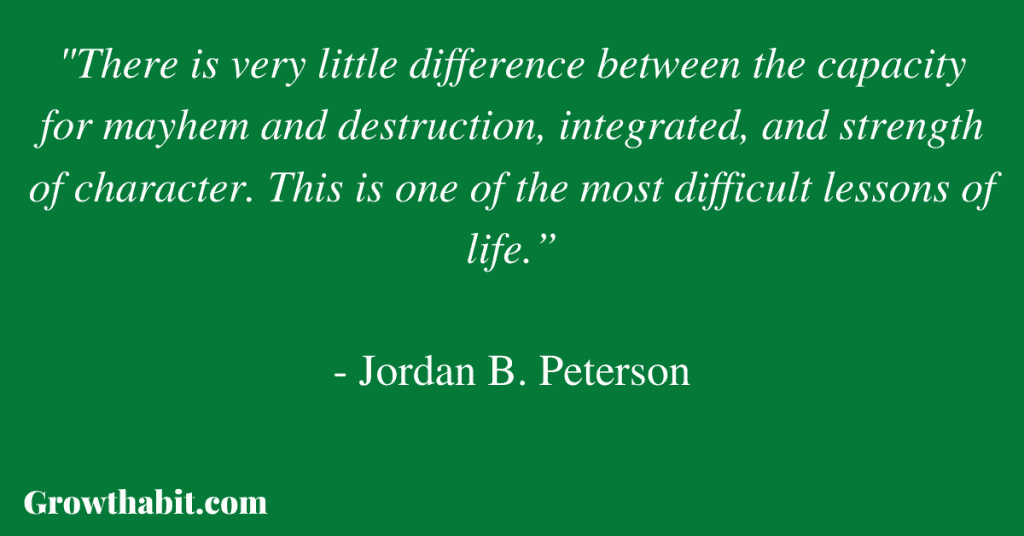 "There is very little difference between the capacity for mayhem and destruction, integrated, and strength of character. This is one of the most difficult lessons of life.”

- Jordan B. Peterson

Growthabit.com